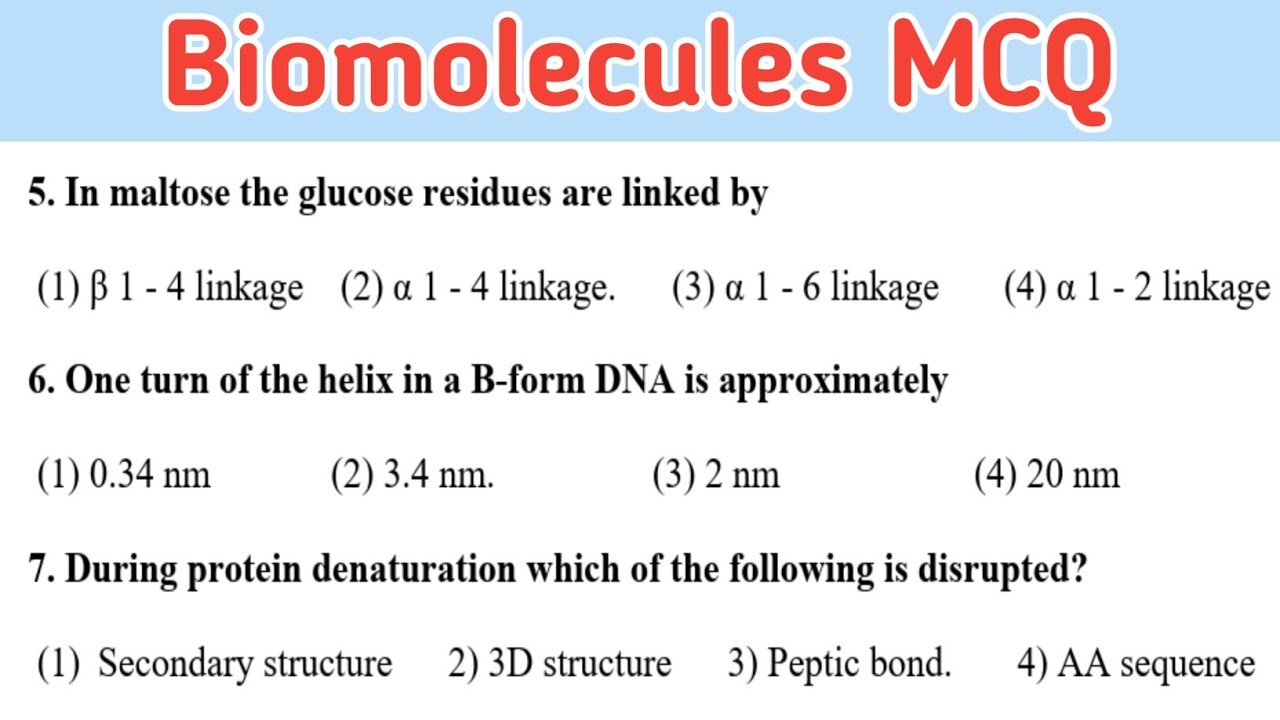 Biomolecules MCQ

5. In maltose the glucose residues are linked by

(1) β 1 - 4 linkage (2) α 1 - 4 linkage. (3) α 1 - 6 linkage (4) α 1 - 2 linkage

6. One turn of the helix in a B-form DNA is approximately

(1) 0.34 nm (2) 3.4 nm. (3) 2 nm (4) 20 nm

7. During protein denaturation which of the following is disrupted?

(1) Secondary structure 2) 3D structure 3) Peptic bond. 4) AA sequence